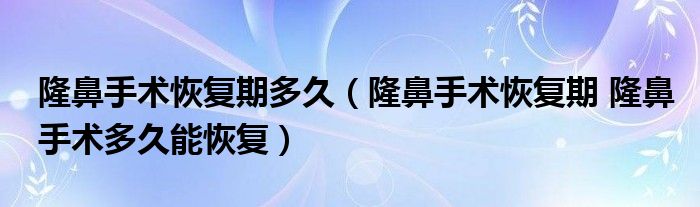 隆鼻手术恢复期多久（隆鼻手术恢复期 隆鼻手术多久能恢复）